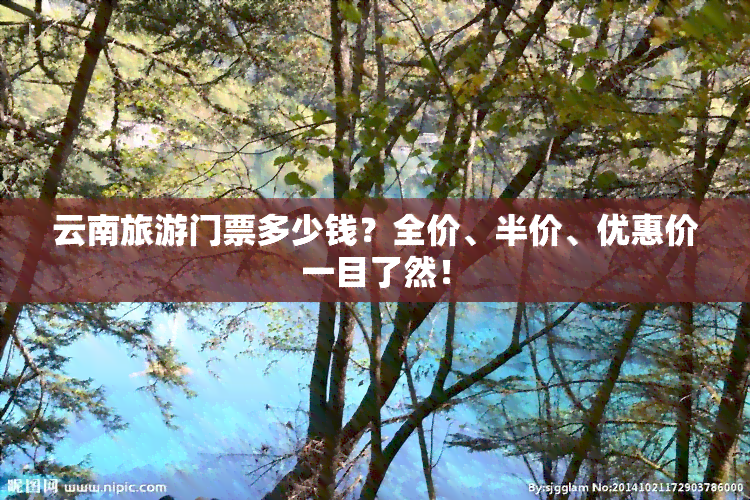 云南旅游门票多少钱？全价、半价、优惠价一目了然！

昵图网 www.nipic.com

By:sjgglam No:20141021172903786000